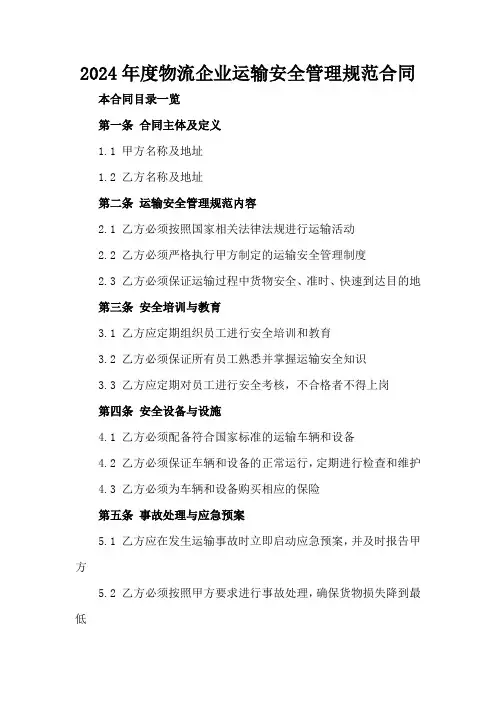 2024年度物流企业运输安全管理规范合同

本合同目录一览

第一条 合同主体及定义

1.1 甲方名称及地址

1.2 乙方名称及地址

第二条 运输安全管理规范内容

2.1 乙方必须按照国家相关法律法规进行运输活动

2.2 乙方必须严格执行甲方制定的运输安全管理制度

2.3 乙方必须保证运输过程中货物安全、准时、快速到达目的地

第三条 安全培训与教育

3.1 乙方应定期组织员工进行安全培训和教育

3.2 乙方必须保证所有员工熟悉并掌握运输安全知识

3.3 乙方应定期对员工进行安全考核，不合格者不得上岗

第四条 安全设备与设施

4.1 乙方必须配备符合国家标准的运输车辆和设备

4.2 乙方必须保证车辆和设备的正常运行，定期进行检查和维护

4.3 乙方必须为车辆和设备购买相应的保险

第五条 事故处理与应急预案

5.1 乙方应在发生运输事故时立即启动应急预案，并及时报告甲方

5.2 乙方必须按照甲方要求进行事故处理，确保货物损失降到最低